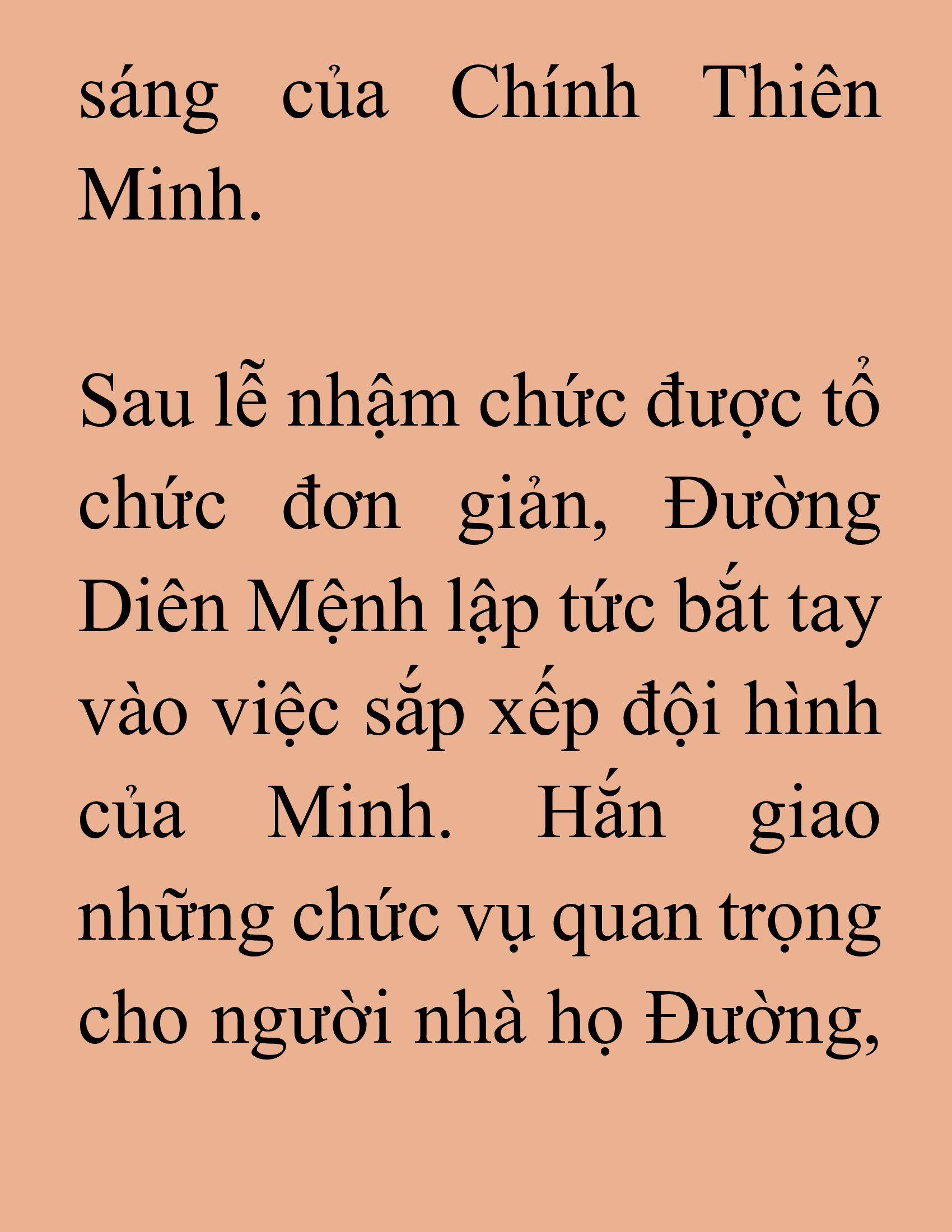 sáng của Chính Thiên Minh.

Sau lễ nhậm chức được tổ chức đơn giản, Đường Diên Mệnh lập tức bắt tay vào việc sắp xếp đội hình của Minh. Hắn giao những chức vụ quan trọng cho người nhà họ Đường,